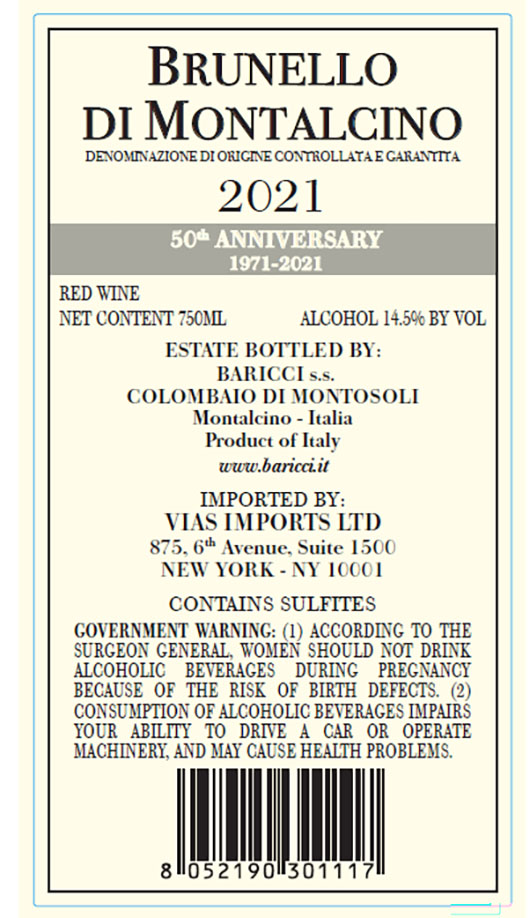 BRUNELLO DI MONTALCINO
DENOMINAZIONE DI ORIGINE CONTROLLATA E GARANTITA

2021

50th ANNIVERSARY
1971-2021

RED WINE
NET CONTENT 750ML ALCOHOL 14.5% BY VOL

ESTATE BOTTLED BY:
BARICCI s.s.
COLOMBAIO DI MONTOSOLI
Montalcino - Italia
Product of Italy
www.baricci.it

IMPORTED BY:
VIAS IMPORTS LTD
875, 6th Avenue, Suite 1500
NEW YORK - NY 10001

CONTAINS SULFITES

GOVERNMENT WARNING: (1) ACCORDING TO THE SURGEON GENERAL, WOMEN SHOULD NOT DRINK ALCOHOLIC BEVERAGES DURING PREGNANCY BECAUSE OF THE RISK OF BIRTH DEFECTS. (2) CONSUMPTION OF ALCOHOLIC BEVERAGES IMPAIRS YOUR ABILITY TO DRIVE A CAR OR OPERATE MACHINERY, AND MAY CAUSE HEALTH PROBLEMS.

8 052190 301117